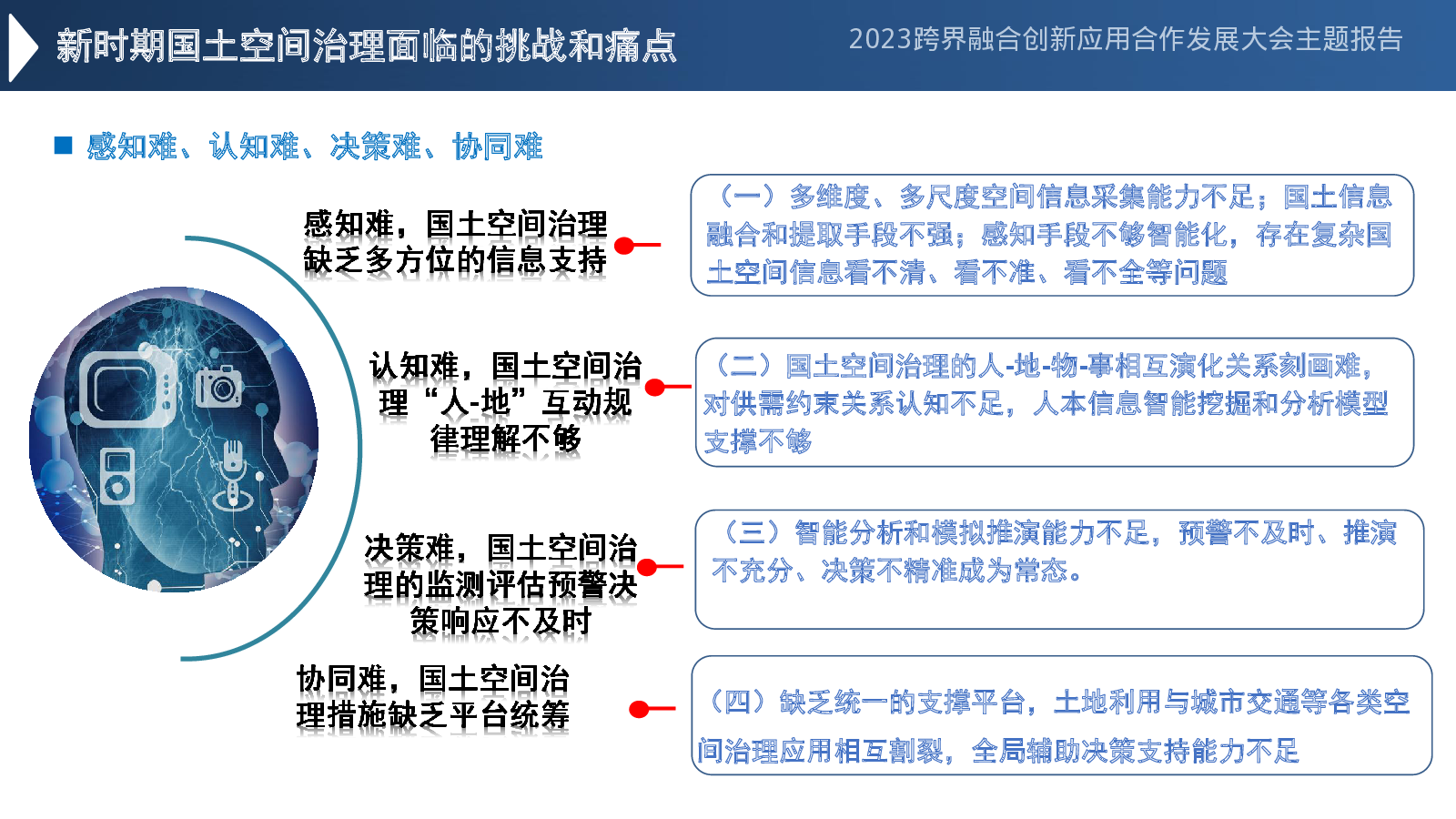 新时期国土空间治理面临的挑战和痛点

2023跨界融合创新应用合作发展大会主题报告

■ 感知难、认知难、决策难、协同难

感知难，国土空间治理缺乏多方位的信息支持

（一）多维度、多尺度空间信息采集能力不足；国土信息融合和提取手段不强；感知手段不够智能化，存在复杂国土空间信息看不清、看不准、看不全等问题

认知难，国土空间治理“人-地”互动规律理解不够

（二）国土空间治理的人-地-物-事相互演化关系刻画难，对供需约束关系认知不足，人本信息智能挖掘和分析模型支撑不够

决策难，国土空间治理的监测评估预警决策响应不及时

（三）智能分析和模拟推演能力不足，预警不及时、推演不充分、决策不精准成为常态。

协同难，国土空间治理措施缺乏平台统筹

（四）缺乏统一的支撑平台，土地利用与城市交通等各类空间治理应用相互割裂，全局辅助决策支持能力不足